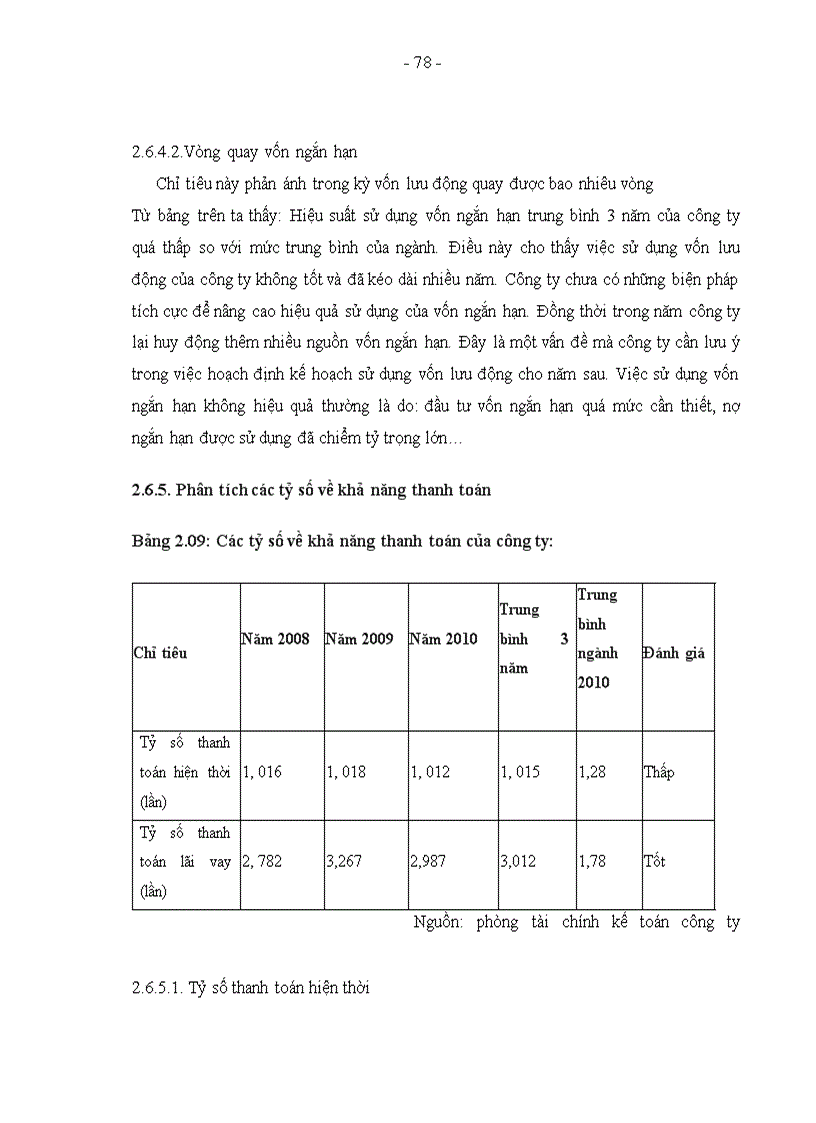 - 78 -

2.6.4.2.Vòng quay vốn ngắn hạn

Chỉ tiêu này phản ánh trong kỳ vốn lưu động quay được bao nhiêu vòng
Từ bảng trên ta thấy: Hiệu suất sử dụng vốn ngắn hạn trung bình 3 năm của công ty quá thấp so với mức trung bình của ngành. Điều này cho thấy việc sử dụng vốn lưu động của công ty không tốt và đã kéo dài nhiều năm. Công ty chưa có những biện pháp tích cực để nâng cao hiệu quả sử dụng của vốn ngắn hạn. Đồng thời trong năm công ty lại huy động thêm nhiều nguồn vốn ngắn hạn. Đây là một vấn đề mà công ty cần lưu ý trong việc hoạch định kế hoạch sử dụng vốn lưu động cho năm sau. Việc sử dụng vốn ngắn hạn không hiệu quả thường là do: đầu tư vốn ngắn hạn quá mức cần thiết, nợ ngắn hạn được sử dụng đã chiếm tỷ trọng lớn…

2.6.5. Phân tích các tỷ số về khả năng thanh toán

Bảng 2.09: Các tỷ số về khả năng thanh toán của công ty:

| Chỉ tiêu | Năm 2008 | Năm 2009 | Năm 2010 | Trung bình 3 năm | Trung bình ngành 2010 | Đánh giá |
|---|---|---|---|---|---|---|
| Tỷ số thanh toán hiện thời (lần) | 1, 016 | 1, 018 | 1, 012 | 1, 015 | 1,28 | Thấp |
| Tỷ số thanh toán lãi vay (lần) | 2, 782 | 3,267 | 2,987 | 3,012 | 1,78 | Tốt |

Nguồn: phòng tài chính kế toán công ty

2.6.5.1. Tỷ số thanh toán hiện thời